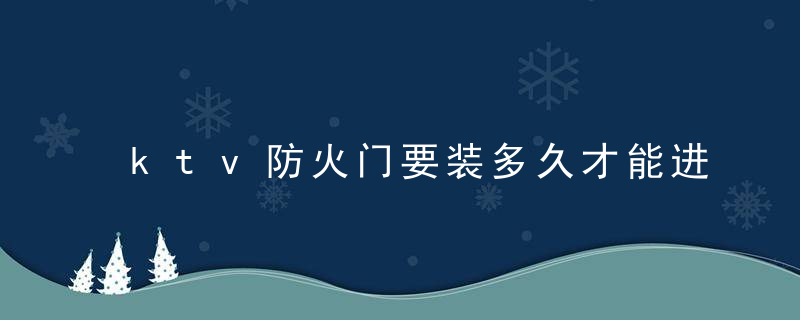 ktv防火门要装多久才能进